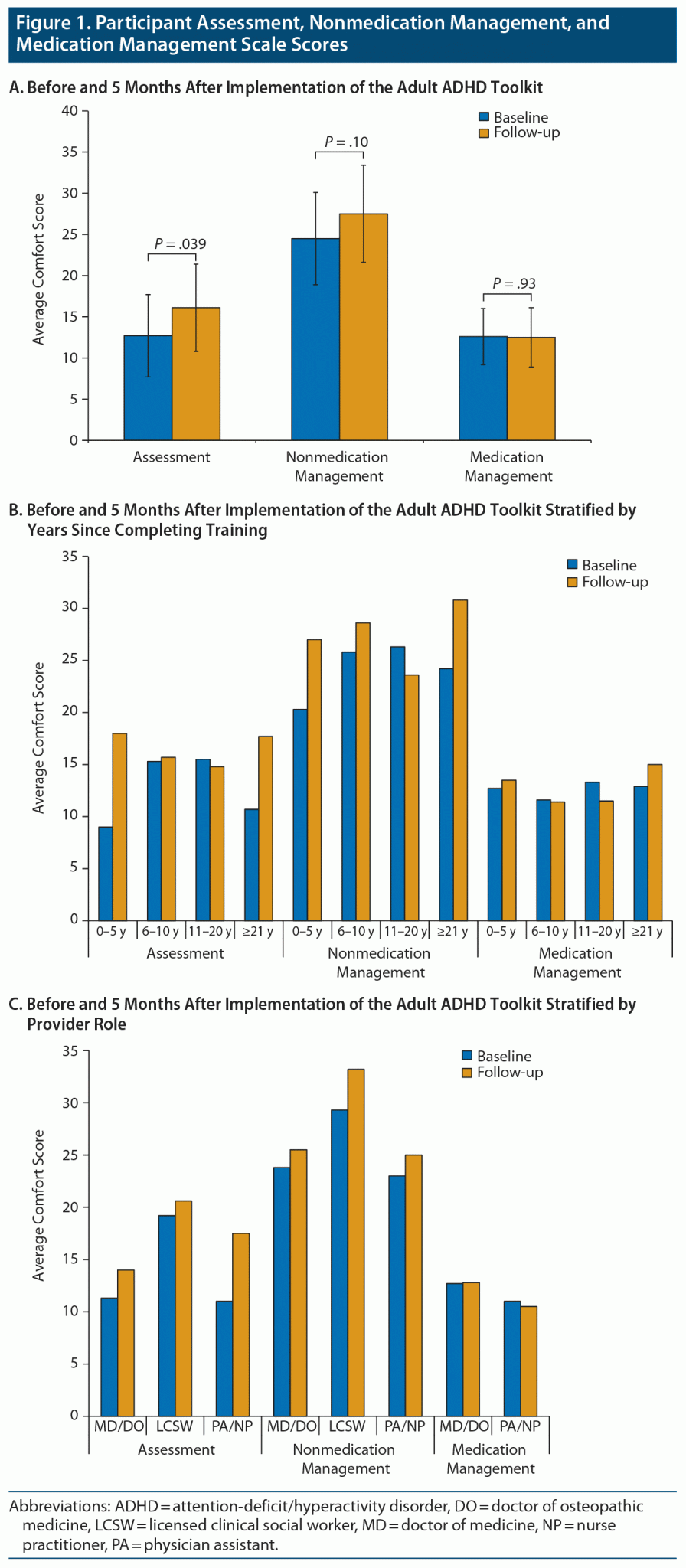 Figure 1. Participant Assessment, Nonmedication Management, and Medication Management Scale Scores

A. Before and 5 Months After Implementation of the Adult ADHD Toolkit

Baseline
Follow-up

Average Comfort Score

40
35
30
25
20
15
10
5
0

$P = .039$
$P = .10$
$P = .93$

Assessment
Nonmedication Management
Medication Management

B. Before and 5 Months After Implementation of the Adult ADHD Toolkit Stratified by Years Since Completing Training

Baseline
Follow-up

Average Comfort Score

35
30
25
20
15
10
5
0

0–5 y
6–10 y
11–20 y
≥21 y
0–5 y
6–10 y
11–20 y
≥21 y
0–5 y
6–10 y
11–20 y
≥21 y

Assessment
Nonmedication Management
Medication Management

C. Before and 5 Months After Implementation of the Adult ADHD Toolkit Stratified by Provider Role

Baseline
Follow-up

Average Comfort Score

35
30
25
20
15
10
5
0

MD/DO
LCSW
PA/NP
MD/DO
LCSW
PA/NP
MD/DO
PA/NP

Assessment
Nonmedication Management
Medication Management

Abbreviations: ADHD = attention-deficit/hyperactivity disorder, DO = doctor of osteopathic medicine, LCSW = licensed clinical social worker, MD = doctor of medicine, NP = nurse practitioner, PA = physician assistant.